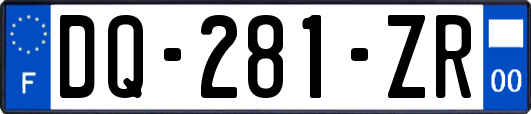 F
DQ-281-ZR
00